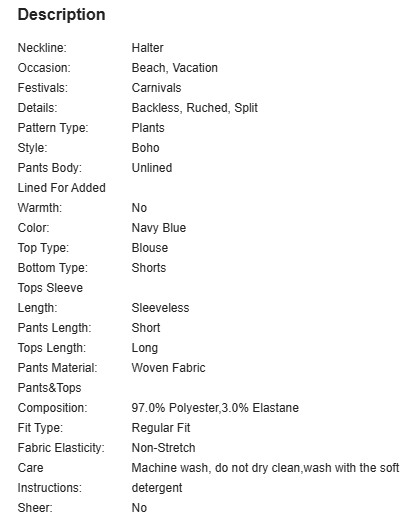 Description

| | |
|---|---|
| Neckline: | Halter |
| Occasion: | Beach, Vacation |
| Festivals: | Carnivals |
| Details: | Backless, Ruched, Split |
| Pattern Type: | Plants |
| Style: | Boho |
| Pants Body: | Unlined |
| Lined For Added Warmth: | No |
| Color: | Navy Blue |
| Top Type: | Blouse |
| Bottom Type: | Shorts |
| Tops Sleeve Length: | Sleeveless |
| Pants Length: | Short |
| Tops Length: | Long |
| Pants Material: | Woven Fabric |
| Pants&Tops Composition: | 97.0% Polyester,3.0% Elastane |
| Fit Type: | Regular Fit |
| Fabric Elasticity: | Non-Stretch |
| Care Instructions: | Machine wash, do not dry clean,wash with the soft detergent |
| Sheer: | No |